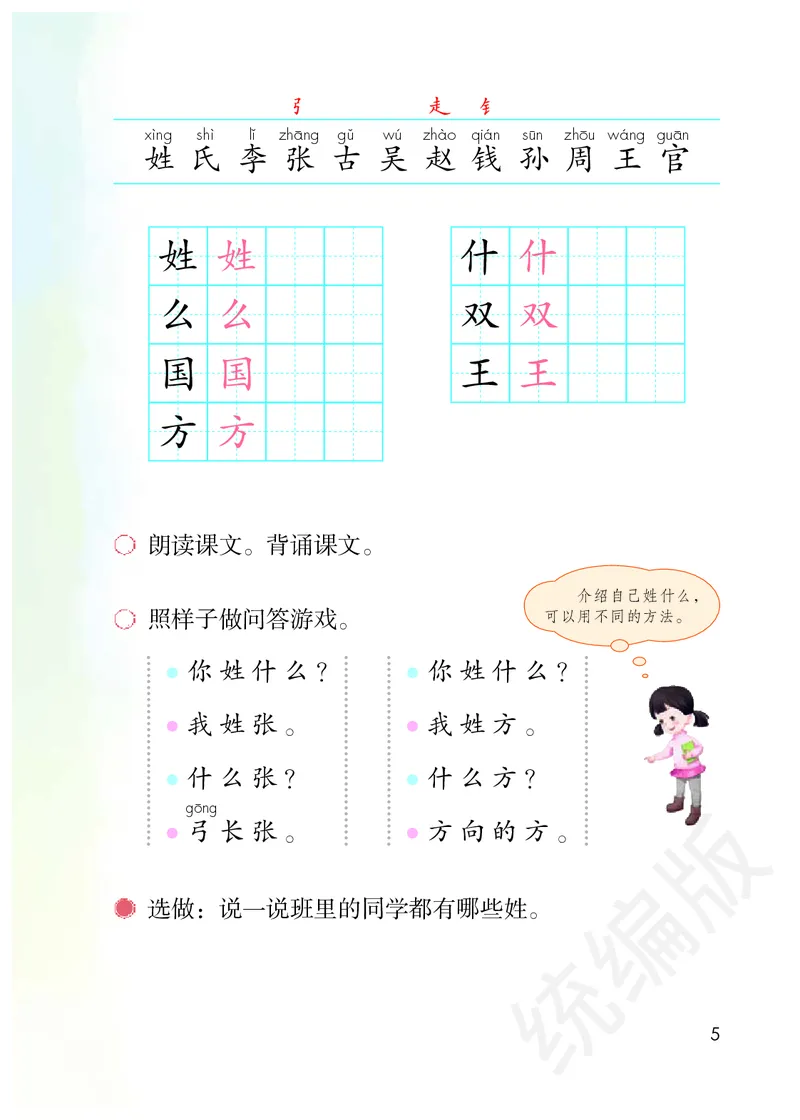 弓　走　钅

xìng shì lǐ zhāng gǔ wú zhào qián sūn zhōu wáng guān
姓 氏 李 张 古 吴 赵 钱 孙 周 王 官

| 姓 | 姓 | | |
|---|---|---|---|
| 么 | 么 | | |
| 国 | 国 | | |
| 方 | 方 | | |

| 什 | 什 | | |
|---|---|---|---|
| 双 | 双 | | |
| 王 | 王 | | |

朗读课文。背诵课文。

照样子做问答游戏。

介绍自己姓什么，可以用不同的方法。

你姓什么？
我姓张。
什么张？
gōng
弓长张。

你姓什么？
我姓方。
什么方？
方向的方。

选做：说一说班里的同学都有哪些姓。

统编版

5